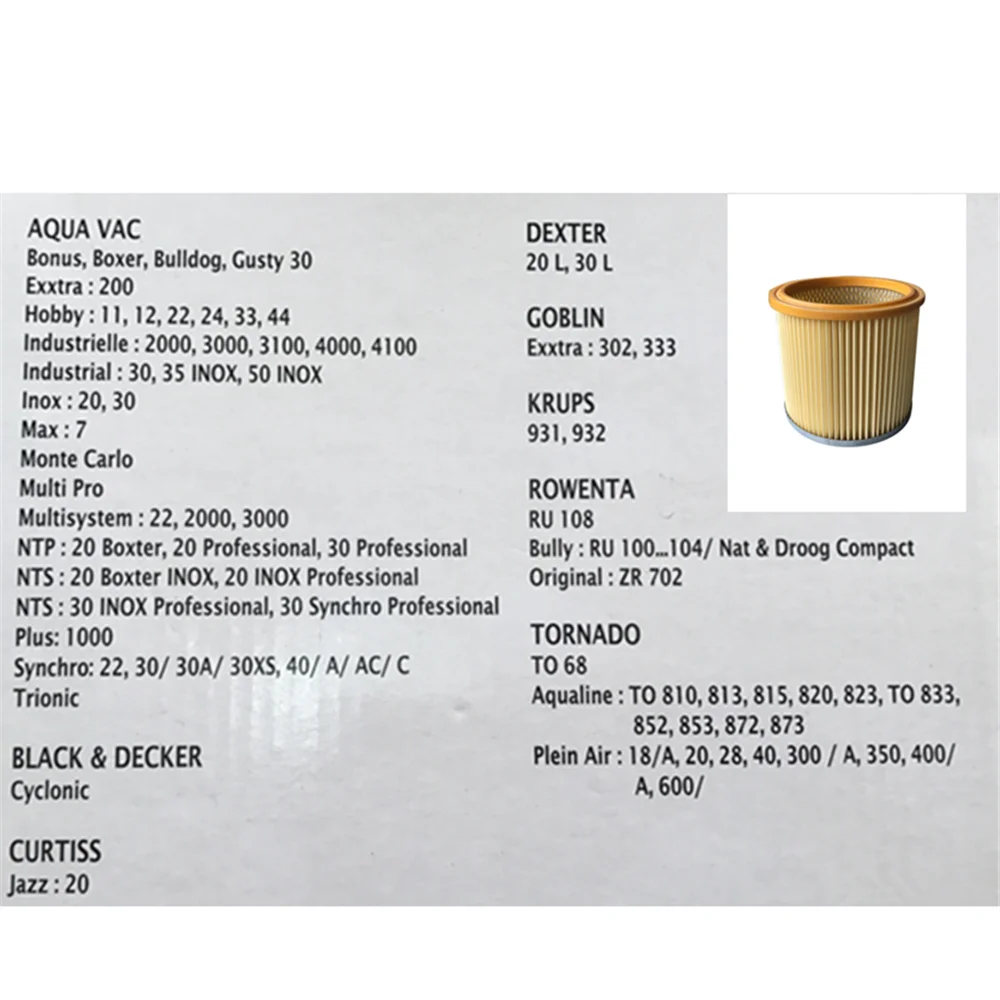 AQUA VAC
Bonus, Boxer, Bulldog, Gusty 30
Exxtra : 200
Hobby : 11, 12, 22, 24, 33, 44
Industrielle : 2000, 3000, 3100, 4000, 4100
Industrial : 30, 35 INOX, 50 INOX
Inox : 20, 30
Max : 7
Monte Carlo
Multi Pro
Multisystem : 22, 2000, 3000
NTP : 20 Boxter, 20 Professional, 30 Professional
NTS : 20 Boxter INOX, 20 INOX Professional
NTS : 30 INOX Professional, 30 Synchro Professional
Plus: 1000
Synchro: 22, 30/ 30A/ 30XS, 40/ A/ AC/ C
Trionic

BLACK & DECKER
Cyclonic

CURTISS
Jazz : 20

DEXTER
20 L, 30 L

GOBLIN
Exxtra : 302, 333

KRUPS
931, 932

ROWENTA
RU 108
Bully : RU 100...104/ Nat & Droog Compact
Original : ZR 702

TORNADO
TO 68
Aqualine : TO 810, 813, 815, 820, 823, TO 833, 852, 853, 872, 873
Plein Air : 18/A, 20, 28, 40, 300 / A, 350, 400/ A, 600/